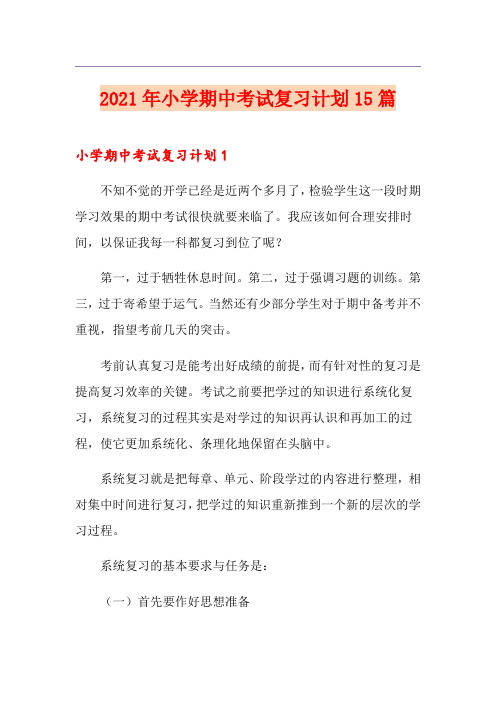 2021年小学期中考试复习计划15篇

小学期中考试复习计划1

不知不觉的开学已经是近两个多月了，检验学生这一段时期学习效果的期中考试很快就要来临了。我应该如何合理安排时间，以保证我每一科都复习到位了呢？

第一，过于牺牲休息时间。第二，过于强调习题的训练。第三，过于寄希望于运气。当然还有少部分学生对于期中备考并不重视，指望考前几天的突击。

考前认真复习是能考出好成绩的前提，而有针对性的复习是提高复习效率的关键。考试之前要把学过的知识进行系统化复习，系统复习的过程其实是对学过的知识再认识和再加工的过程，使它更加系统化、条理化地保留在头脑中。

系统复习就是把每章、单元、阶段学过的内容进行整理，相对集中时间进行复习，把学过的知识重新推到一个新的层次的学习过程。

系统复习的基本要求与任务是：

（一）首先要作好思想准备